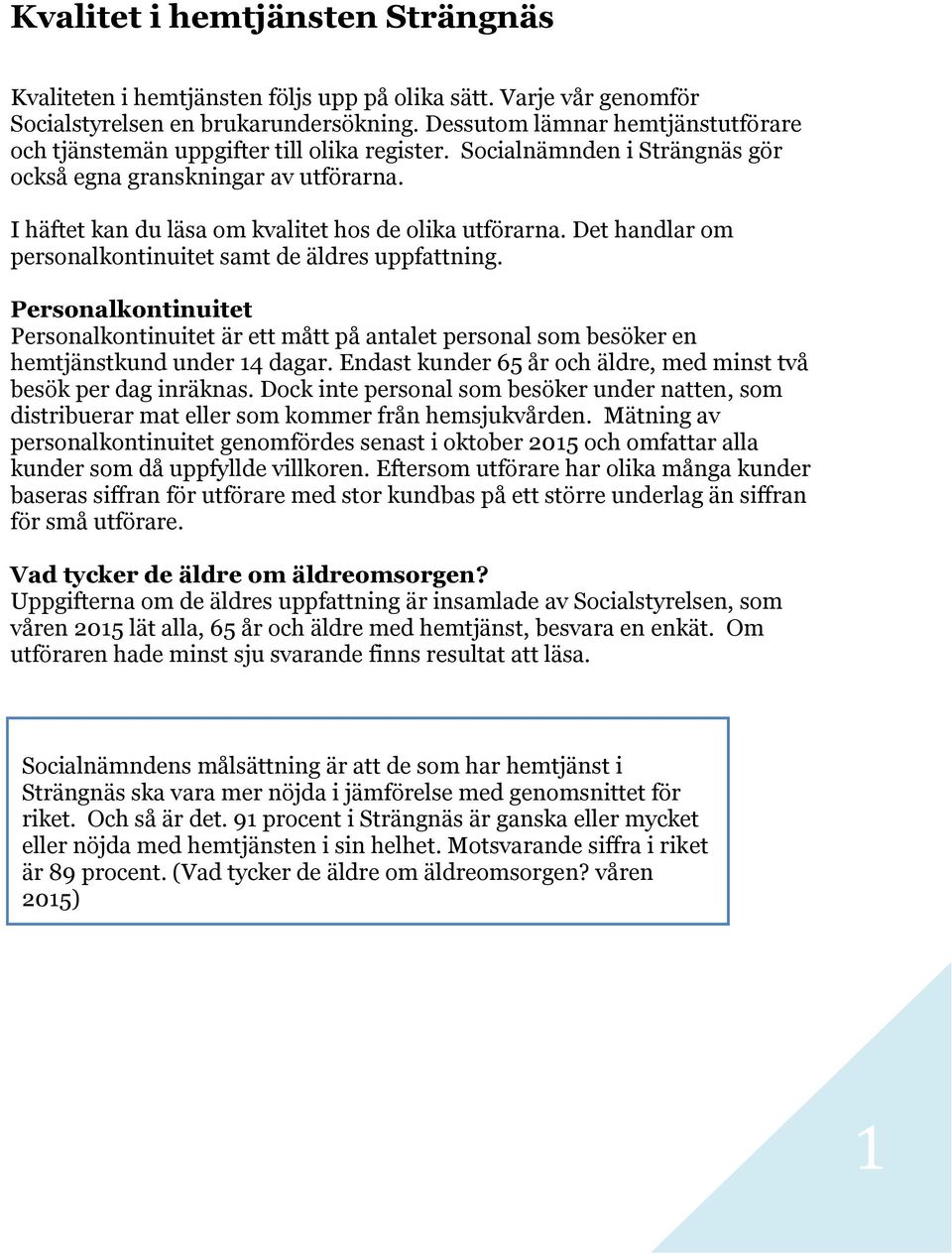 Kvalitet i hemtjänsten Strängnäs

Kvaliteten i hemtjänsten följs upp på olika sätt. Varje vår genomför Socialstyrelsen en brukarundersökning. Dessutom lämnar hemtjänstutförare och tjänstemän uppgifter till olika register. Socialnämnden i Strängnäs gör också egna granskningar av utförarna.

I häftet kan du läsa om kvalitet hos de olika utförarna. Det handlar om personalkontinuitet samt de äldres uppfattning.

Personalkontinuitet
Personalkontinuitet är ett mått på antalet personal som besöker en hemtjänstkund under 14 dagar. Endast kunder 65 år och äldre, med minst två besök per dag inräknas. Dock inte personal som besöker under natten, som distribuerar mat eller som kommer från hemsjukvården. Mätning av personalkontinuitet genomfördes senast i oktober 2015 och omfattar alla kunder som då uppfyllde villkoren. Eftersom utförare har olika många kunder baseras siffran för utförare med stor kundbas på ett större underlag än siffran för små utförare.

Vad tycker de äldre om äldreomsorgen?
Uppgifterna om de äldres uppfattning är insamlade av Socialstyrelsen, som våren 2015 lät alla, 65 år och äldre med hemtjänst, besvara en enkät. Om utföraren hade minst sju svarande finns resultat att läsa.

Socialnämndens målsättning är att de som har hemtjänst i Strängnäs ska vara mer nöjda i jämförelse med genomsnittet för riket. Och så är det. 91 procent i Strängnäs är ganska eller mycket eller nöjda med hemtjänsten i sin helhet. Motsvarande siffra i riket är 89 procent. (Vad tycker de äldre om äldreomsorgen? våren 2015)

1